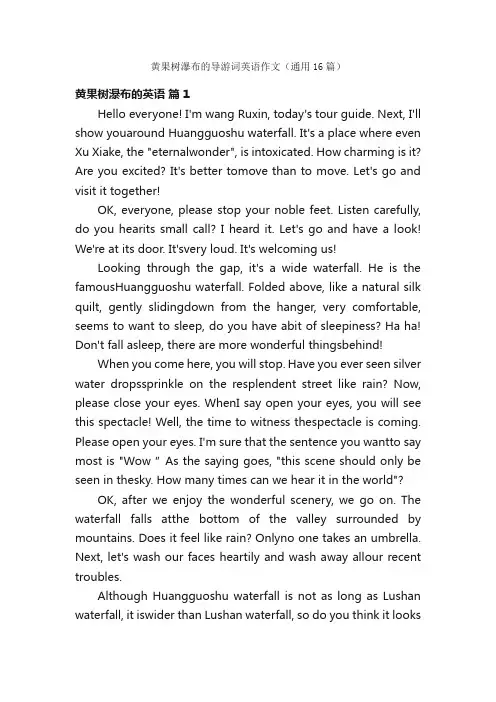 黄果树瀑布的导游词英语作文（通用16篇）

黄果树瀑布的英语 篇1

Hello everyone! I'm wang Ruxin, today's tour guide. Next, I'll show youaround Huangguoshu waterfall. It's a place where even Xu Xiake, the "eternalwonder", is intoxicated. How charming is it? Are you excited? It's better tomove than to move. Let's go and visit it together!

OK, everyone, please stop your noble feet. Listen carefully, do you hearits small call? I heard it. Let's go and have a look! We're at its door. It'svery loud. It's welcoming us!

Looking through the gap, it's a wide waterfall. He is the famousHuangguoshu waterfall. Folded above, like a natural silk quilt, gently slidingdown from the hanger, very comfortable, seems to want to sleep, do you have abit of sleepiness? Ha ha! Don't fall asleep, there are more wonderful thingsbehind!

When you come here, you will stop. Have you ever seen silver water dropssprinkle on the resplendent street like rain? Now, please close your eyes. WhenI say open your eyes, you will see this spectacle! Well, the time to witness thespectacle is coming. Please open your eyes. I'm sure that the sentence you wantto say most is "Wow " As the saying goes, "this scene should only be seen in thesky. How many times can we hear it in the world"?

OK, after we enjoy the wonderful scenery, we go on. The waterfall falls atthe bottom of the valley surrounded by mountains. Does it feel like rain? Onlyno one takes an umbrella. Next, let's wash our faces heartily and wash away allour recent troubles.

Although Huangguoshu waterfall is not as long as Lushan waterfall, it iswider than Lushan waterfall, so do you think it looks